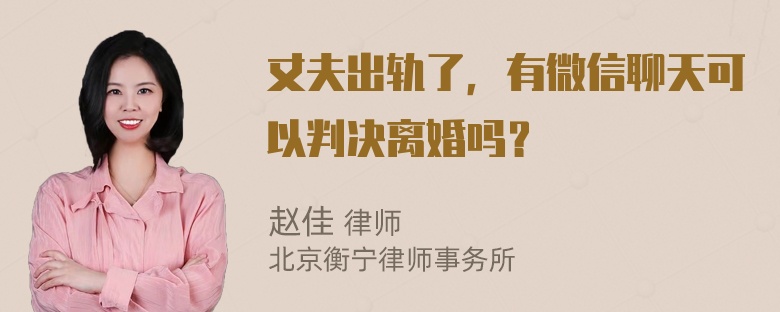 丈夫出轨了，有微信聊天可以判决离婚吗？

赵佳 律师
北京衡宁律师事务所